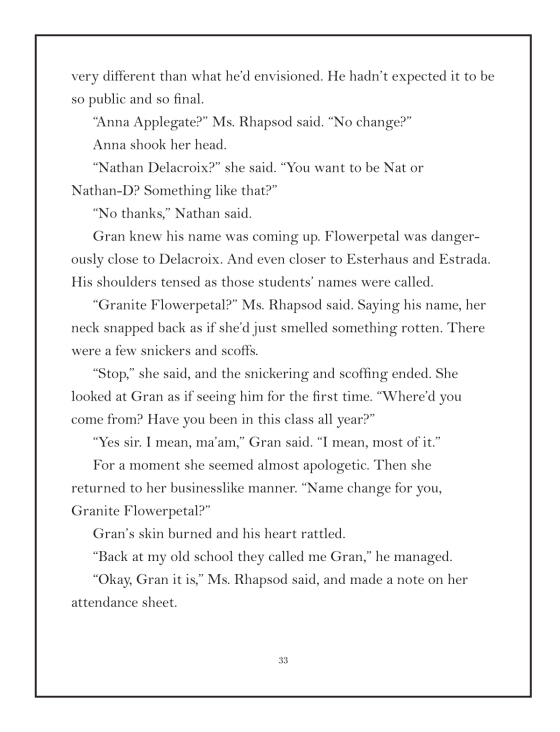 very different than what he'd envisioned. He hadn't expected it to be so public and so final.

"Anna Applegate?" Ms. Rhapsod said. "No change?"

Anna shook her head.

"Nathan Delacroix?" she said. "You want to be Nat or Nathan-D? Something like that?"

"No thanks," Nathan said.

Gran knew his name was coming up. Flowerpetal was dangerously close to Delacroix. And even closer to Esterhaus and Estrada. His shoulders tensed as those students' names were called.

"Granite Flowerpetal?" Ms. Rhapsod said. Saying his name, her neck snapped back as if she'd just smelled something rotten. There were a few snickers and scoffs.

"Stop," she said, and the snickering and scoffing ended. She looked at Gran as if seeing him for the first time. "Where'd you come from? Have you been in this class all year?"

"Yes sir. I mean, ma'am," Gran said. "I mean, most of it."

For a moment she seemed almost apologetic. Then she returned to her businesslike manner. "Name change for you, Granite Flowerpetal?"

Gran's skin burned and his heart rattled.

"Back at my old school they called me Gran," he managed.

"Okay, Gran it is," Ms. Rhapsod said, and made a note on her attendance sheet.

33